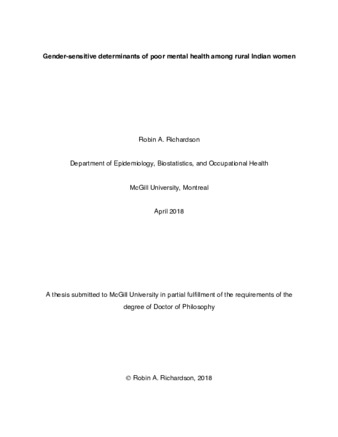 Gender-sensitive determinants of poor mental health among rural Indian women

Robin A. Richardson

Department of Epidemiology, Biostatistics, and Occupational Health

McGill University, Montreal

April 2018

A thesis submitted to McGill University in partial fulfillment of the requirements of the degree of Doctor of Philosophy

© Robin A. Richardson, 2018